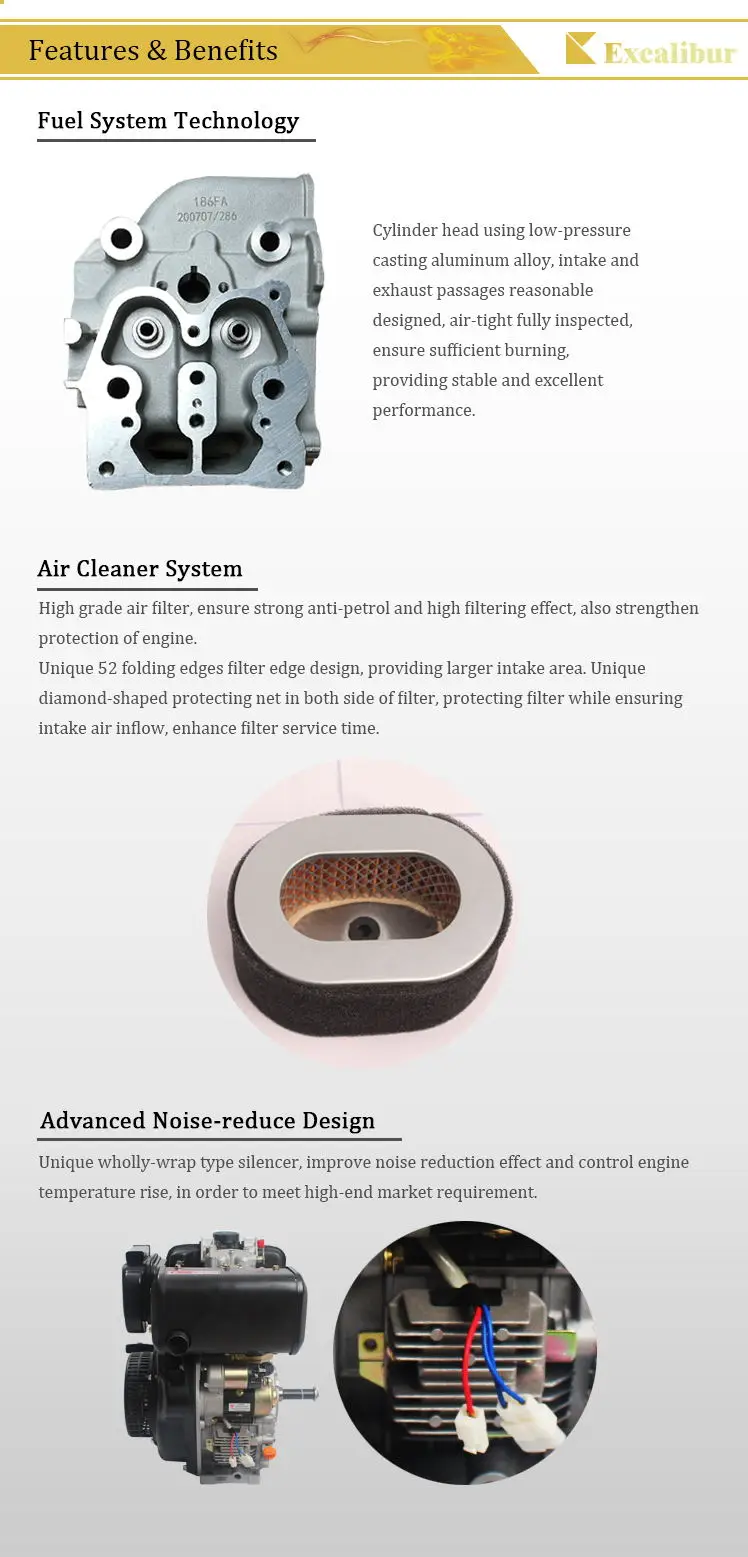 Features & Benefits

Excalibur

Fuel System Technology

186FA
200707/286

Cylinder head using low-pressure casting aluminum alloy, intake and exhaust passages reasonable designed, air-tight fully inspected, ensure sufficient burning, providing stable and excellent performance.

Air Cleaner System

High grade air filter, ensure strong anti-petrol and high filtering effect, also strengthen protection of engine.
Unique 52 folding edges filter edge design, providing larger intake area. Unique diamond-shaped protecting net in both side of filter, protecting filter while ensuring intake air inflow, enhance filter service time.

Advanced Noise-reduce Design

Unique wholly-wrap type silencer, improve noise reduction effect and control engine temperature rise, in order to meet high-end market requirement.